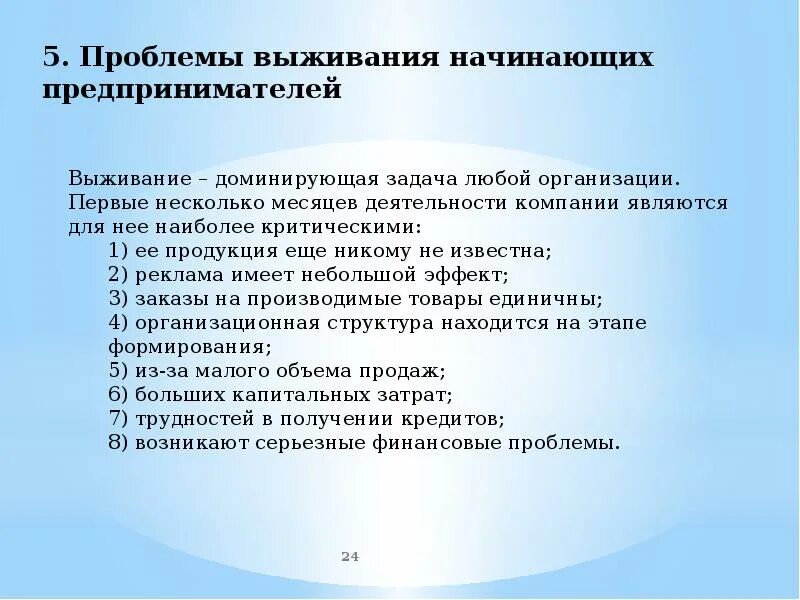 5. Проблемы выживания начинающих предпринимателей

Выживание – доминирующая задача любой организации. Первые несколько месяцев деятельности компании являются для нее наиболее критическими:
1) ее продукция еще никому не известна;
2) реклама имеет небольшой эффект;
3) заказы на производимые товары единичны;
4) организационная структура находится на этапе формирования;
5) из-за малого объема продаж;
6) больших капитальных затрат;
7) трудностей в получении кредитов;
8) возникают серьезные финансовые проблемы.

24